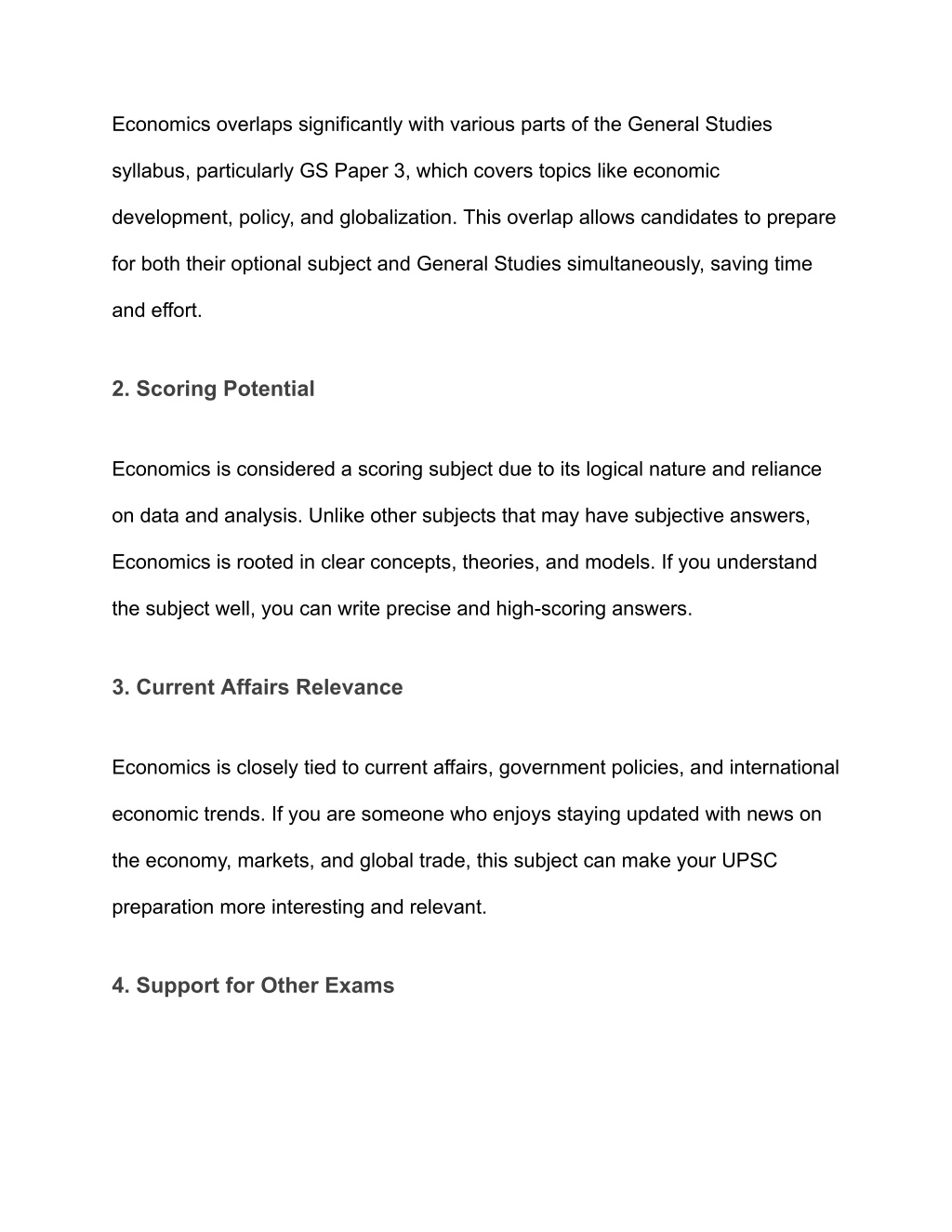 Economics overlaps significantly with various parts of the General Studies syllabus, particularly GS Paper 3, which covers topics like economic development, policy, and globalization. This overlap allows candidates to prepare for both their optional subject and General Studies simultaneously, saving time and effort.

2. Scoring Potential

Economics is considered a scoring subject due to its logical nature and reliance on data and analysis. Unlike other subjects that may have subjective answers, Economics is rooted in clear concepts, theories, and models. If you understand the subject well, you can write precise and high-scoring answers.

3. Current Affairs Relevance

Economics is closely tied to current affairs, government policies, and international economic trends. If you are someone who enjoys staying updated with news on the economy, markets, and global trade, this subject can make your UPSC preparation more interesting and relevant.

4. Support for Other Exams